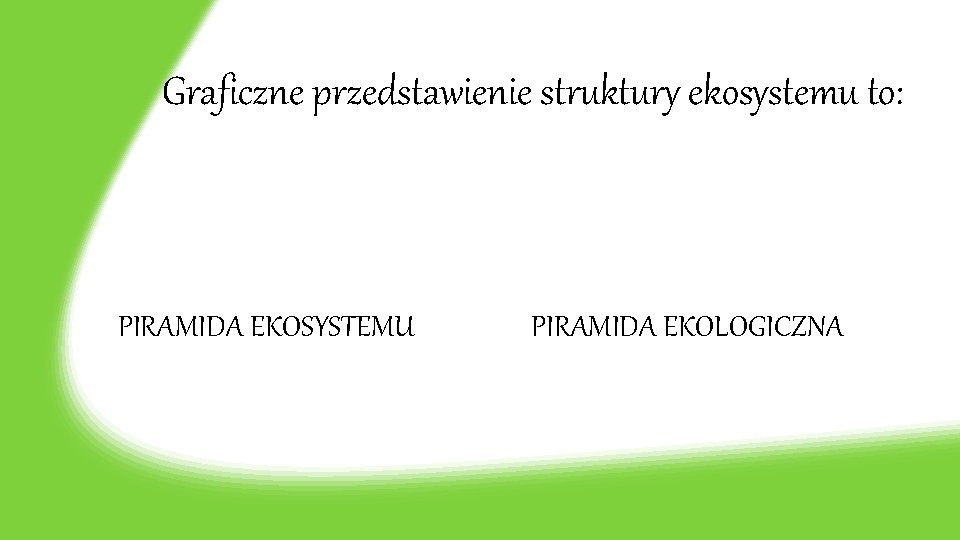 Graficzne przedstawienie struktury ekosystemu to:

PIRAMIDA EKOSYSTEMU

PIRAMIDA EKOLOGICZNA